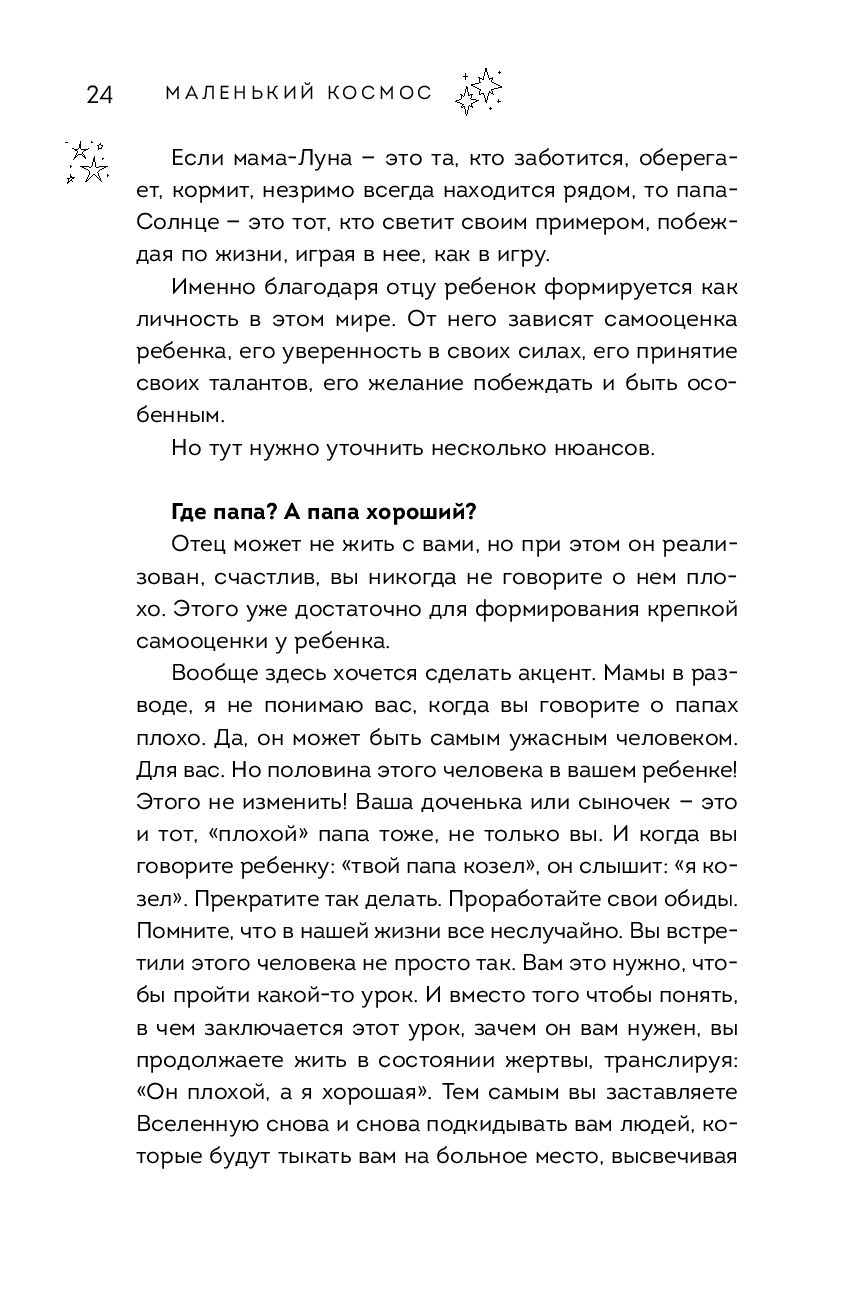 24 МАЛЕНЬКИЙ КОСМОС

Если мама-Луна – это та, кто заботится, оберегает, кормит, незримо всегда находится рядом, то папа-Солнце – это тот, кто светит своим примером, побеждая по жизни, играя в нее, как в игру.

Именно благодаря отцу ребенок формируется как личность в этом мире. От него зависят самооценка ребенка, его уверенность в своих силах, его принятие своих талантов, его желание побеждать и быть особенным.

Но тут нужно уточнить несколько нюансов.

Где папа? А папа хороший?

Отец может не жить с вами, но при этом он реализован, счастлив, вы никогда не говорите о нем плохо. Этого уже достаточно для формирования крепкой самооценки у ребенка.

Вообще здесь хочется сделать акцент. Мамы в разводе, я не понимаю вас, когда вы говорите о папах плохо. Да, он может быть самым ужасным человеком. Для вас. Но половина этого человека в вашем ребенке! Этого не изменить! Ваша доченька или сыночек – это и тот, «плохой» папа тоже, не только вы. И когда вы говорите ребенку: «твой папа козел», он слышит: «я козел». Прекратите так делать. Проработайте свои обиды. Помните, что в нашей жизни все неслучайно. Вы встретили этого человека не просто так. Вам это нужно, чтобы пройти какой-то урок. И вместо того чтобы понять, в чем заключается этот урок, зачем он вам нужен, вы продолжаете жить в состоянии жертвы, транслируя: «Он плохой, а я хорошая». Тем самым вы заставляете Вселенную снова и снова подкидывать вам людей, которые будут тыкать вам на больное место, высвечивая